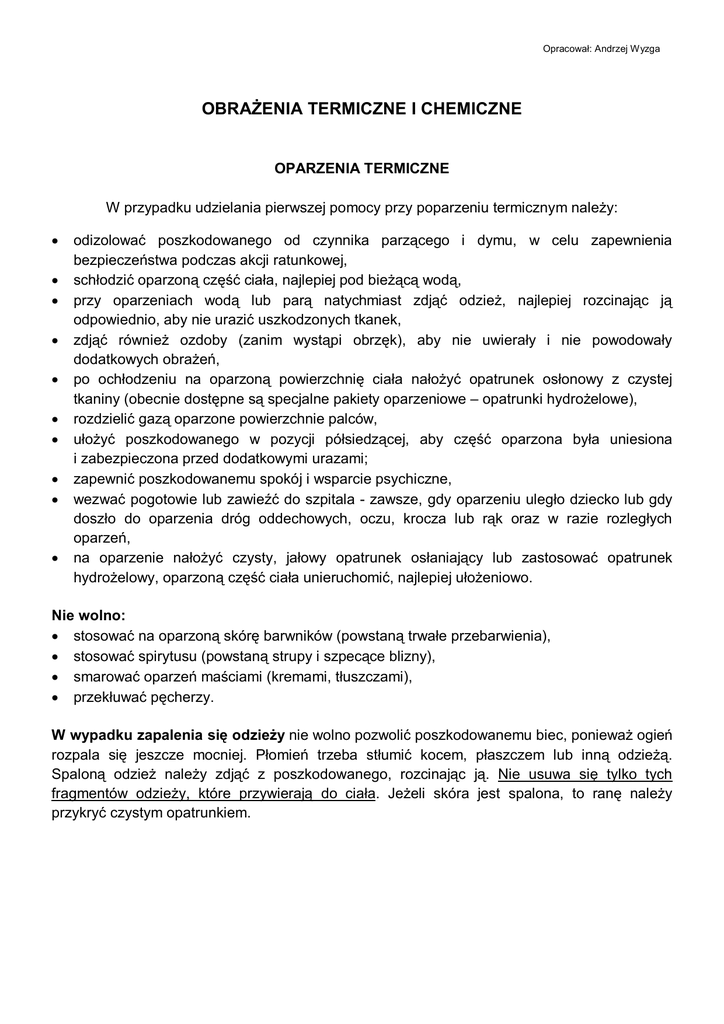 Opracował: Andrzej Wyzga

OBRAŻENIA TERMICZNE I CHEMICZNE

OPARZENIA TERMICZNE

W przypadku udzielania pierwszej pomocy przy poparzeniu termicznym należy:

• odizolować poszkodowanego od czynnika parzącego i dymu, w celu zapewnienia bezpieczeństwa podczas akcji ratunkowej,
• schłodzić oparzoną część ciała, najlepiej pod bieżącą wodą,
• przy oparzeniach wodą lub parą natychmiast zdjąć odzież, najlepiej rozcinając ją odpowiednio, aby nie urazić uszkodzonych tkanek,
• zdjąć również ozdoby (zanim wystąpi obrzęk), aby nie uwierały i nie powodowały dodatkowych obrażeń,
• po ochłodzeniu na oparzoną powierzchnię ciała nałożyć opatrunek osłonowy z czystej tkaniny (obecnie dostępne są specjalne pakiety oparzeniowe – opatrunki hydrożelowe),
• rozdzielić gazą oparzone powierzchnie palców,
• ułożyć poszkodowanego w pozycji półsiedzącej, aby część oparzona była uniesiona i zabezpieczona przed dodatkowymi urazami;
• zapewnić poszkodowanemu spokój i wsparcie psychiczne,
• wezwać pogotowie lub zawieźć do szpitala - zawsze, gdy oparzeniu uległo dziecko lub gdy doszło do oparzenia dróg oddechowych, oczu, krocza lub rąk oraz w razie rozległych oparzeń,
• na oparzenie nałożyć czysty, jałowy opatrunek osłaniający lub zastosować opatrunek hydrożelowy, oparzoną część ciała unieruchomić, najlepiej ułożeniowo.

Nie wolno:
• stosować na oparzoną skórę barwników (powstaną trwałe przebarwienia),
• stosować spirytusu (powstaną strupy i szpecące blizny),
• smarować oparzeń maściami (kremami, tłuszczami),
• przekłuwać pęcherzy.

W wypadku zapalenia się odzieży nie wolno pozwolić poszkodowanemu biec, ponieważ ogień rozpala się jeszcze mocniej. Płomień trzeba stłumić kocem, płaszczem lub inną odzieżą. Spaloną odzież należy zdjąć z poszkodowanego, rozcinając ją. Nie usuwa się tylko tych fragmentów odzieży, które przywierają do ciała. Jeżeli skóra jest spalona, to ranę należy przykryć czystym opatrunkiem.